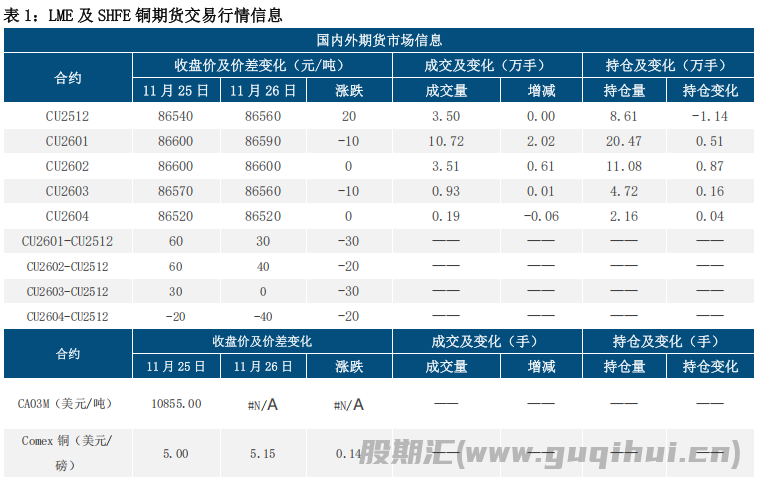 表1：LME及SHFE铜期货交易行情信息

| 国内外期货市场信息 |  |  |  |  |  |  |  |
|---|---|---|---|---|---|---|---|
| 合约 | 收盘价及价差变化（元/吨） |  |  | 成交及变化（万手） |  | 持仓及变化（万手） |  |
|  | 11月25日 | 11月26日 | 涨跌 | 成交量 | 增减 | 持仓量 | 持仓变化 |
| CU2512 | 86540 | 86560 | 20 | 3.50 | 0.00 | 8.61 | -1.14 |
| CU2601 | 86600 | 86590 | -10 | 10.72 | 2.02 | 20.47 | 0.51 |
| CU2602 | 86600 | 86600 | 0 | 3.51 | 0.61 | 11.08 | 0.87 |
| CU2603 | 86570 | 86560 | -10 | 0.93 | 0.01 | 4.72 | 0.16 |
| CU2604 | 86520 | 86520 | 0 | 0.19 | -0.06 | 2.16 | 0.04 |
| CU2601-CU2512 | 60 | 30 | -30 | —— | —— | —— | —— |
| CU2602-CU2512 | 60 | 40 | -20 | —— | —— | —— | —— |
| CU2603-CU2512 | 30 | 0 | -30 | —— | —— | —— | —— |
| CU2604-CU2512 | -20 | -40 | -20 | —— | —— | —— | —— |
| 合约 | 收盘价及价差变化 |  |  | 成交及变化（手） |  | 持仓及变化（手） |  |
|  | 11月25日 | 11月26日 | 涨跌 | 成交量 | 增减 | 持仓量 | 持仓变化 |
| CA03M（美元/吨） | 10855.00 | #N/A | #N/A | —— | —— | —— | —— |
| Comex铜（美元/磅） | 5.00 | 5.15 | 0.14 | —— | —— | —— | —— |

股期汇(www.guqihui.cn)